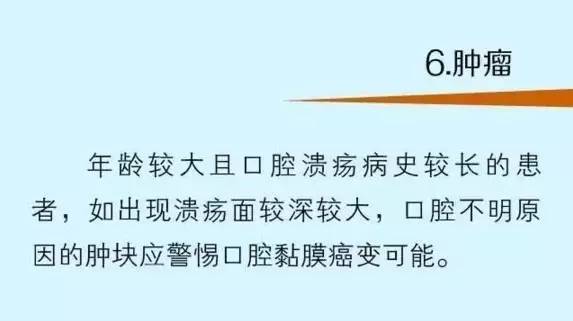 6.肿瘤

年龄较大且口腔溃疡病史较长的患者，如出现溃疡面较深较大，口腔不明原因的肿块应警惕口腔黏膜癌变可能。